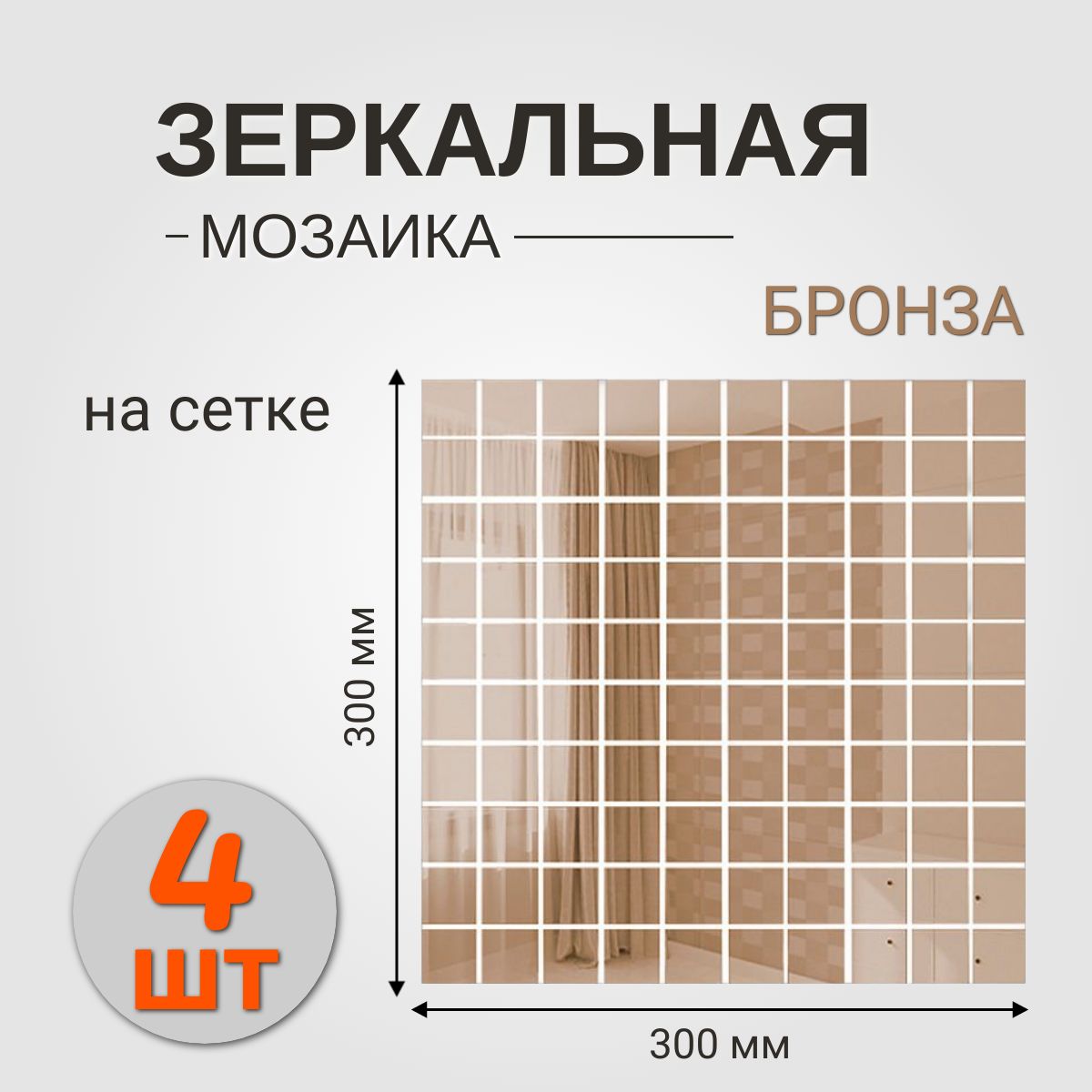 ЗЕРКАЛЬНАЯ
МОЗАИКА

БРОНЗА

на сетке

300 мм

4
шт

300 мм